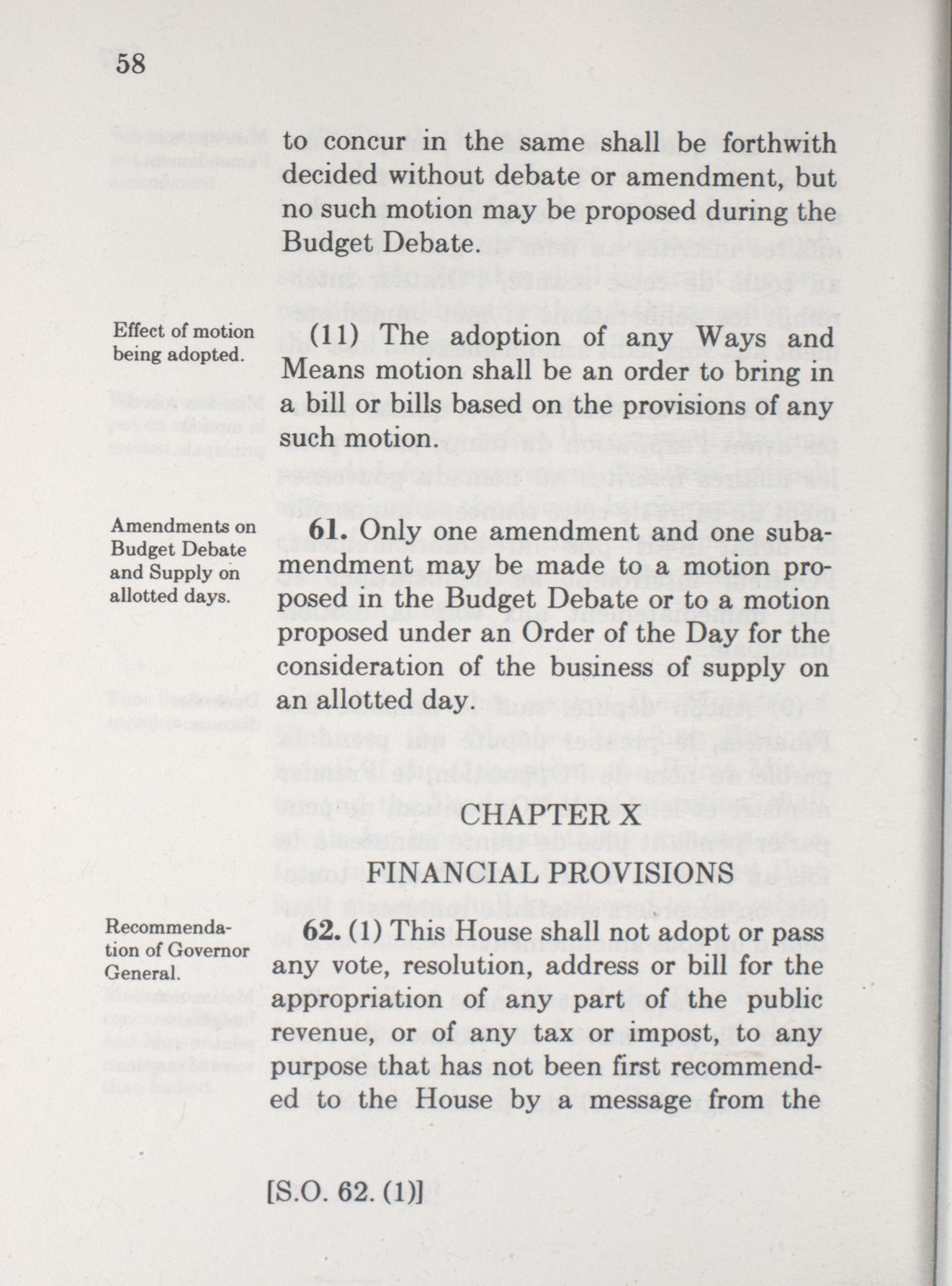 58

to concur in the same shall be forthwith decided without debate or amendment, but no such motion may be proposed during the Budget Debate.

Effect of motion being adopted.

(11) The adoption of any Ways and Means motion shall be an order to bring in a bill or bills based on the provisions of any such motion.

Amendments on Budget Debate and Supply on allotted days.

61. Only one amendment and one subamendment may be made to a motion proposed in the Budget Debate or to a motion proposed under an Order of the Day for the consideration of the business of supply on an allotted day.

CHAPTER X
FINANCIAL PROVISIONS

Recommendation of Governor General.

62. (1) This House shall not adopt or pass any vote, resolution, address or bill for the appropriation of any part of the public revenue, or of any tax or impost, to any purpose that has not been first recommended to the House by a message from the

[S.O. 62. (1)]